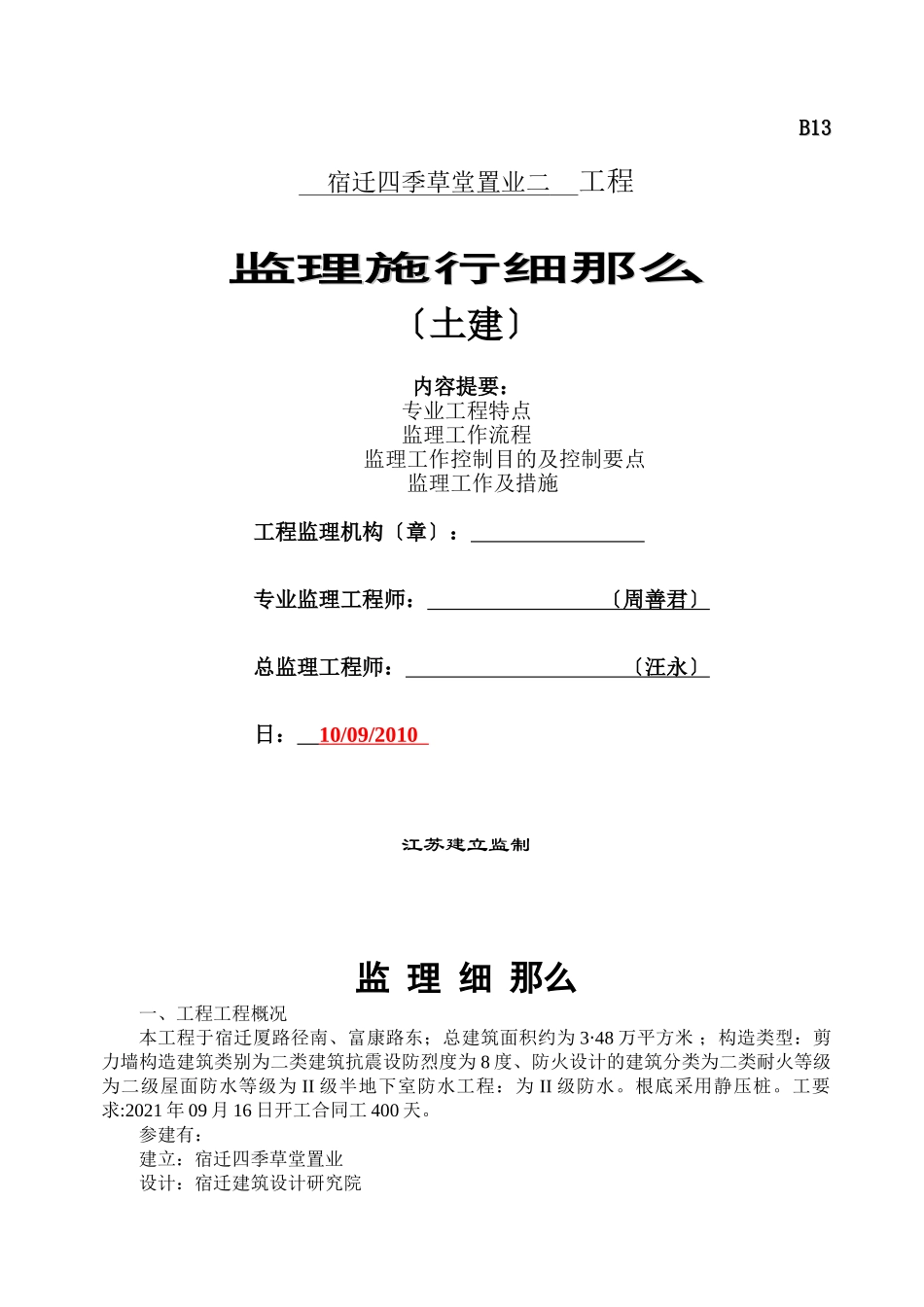 B13

宿迁四季草堂置业二 工程

监理施行细那么

〔土建〕

内容提要：
专业工程特点
监理工作流程
监理工作控制目的及控制要点
监理工作及措施

工程监理机构〔章〕：

专业监理工程师：〔周善君〕

总监理工程师：〔汪永〕

日：10/09/2010

江苏建立监制

监 理 细 那么

一、工程工程概况

本工程于宿迁厦路径南、富康路东；总建筑面积约为3·48万平方米；构造类型：剪力墙构造建筑类别为二类建筑抗震设防烈度为8度、防火设计的建筑分类为二类耐火等级为二级屋面防水等级为II级半地下室防水工程：为II级防水。根底采用静压桩。工要求:2021年09月16日开工合同工400天。

参建有：

建立：宿迁四季草堂置业

设计：宿迁建筑设计研究院